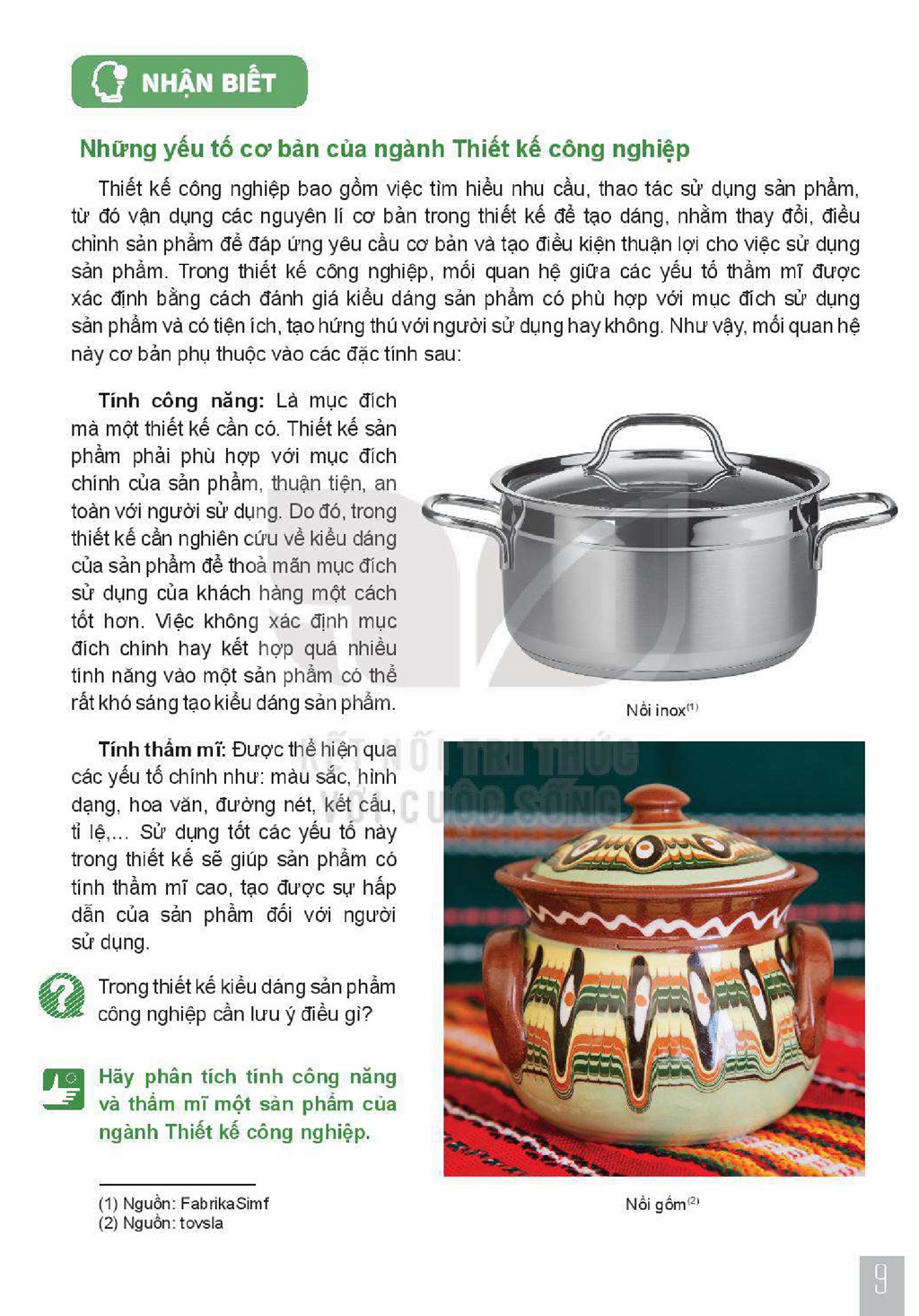 NHẬN BIẾT

Những yếu tố cơ bản của ngành Thiết kế công nghiệp

Thiết kế công nghiệp bao gồm việc tìm hiểu nhu cầu, thao tác sử dụng sản phẩm, từ đó vận dụng các nguyên lí cơ bản trong thiết kế để tạo dáng, nhằm thay đổi, điều chỉnh sản phẩm để đáp ứng yêu cầu cơ bản và tạo điều kiện thuận lợi cho việc sử dụng sản phẩm. Trong thiết kế công nghiệp, mối quan hệ giữa các yếu tố thẩm mĩ được xác định bằng cách đánh giá kiểu dáng sản phẩm có phù hợp với mục đích sử dụng sản phẩm và có tiện ích, tạo hứng thú với người sử dụng hay không. Như vậy, mối quan hệ này cơ bản phụ thuộc vào các đặc tính sau:

Tính công năng: Là mục đích mà một thiết kế cần có. Thiết kế sản phẩm phải phù hợp với mục đích chính của sản phẩm, thuận tiện, an toàn với người sử dụng. Do đó, trong thiết kế cần nghiên cứu về kiểu dáng của sản phẩm để thoả mãn mục đích sử dụng của khách hàng một cách tốt hơn. Việc không xác định mục đích chính hay kết hợp quá nhiều tính năng vào một sản phẩm có thể rất khó sáng tạo kiểu dáng sản phẩm.

Nồi inox$^{(1)}$

Tính thẩm mĩ: Được thể hiện qua các yếu tố chính như: màu sắc, hình dạng, hoa văn, đường nét, kết cấu, tỉ lệ,... Sử dụng tốt các yếu tố này trong thiết kế sẽ giúp sản phẩm có tính thẩm mĩ cao, tạo được sự hấp dẫn của sản phẩm đối với người sử dụng.

Trong thiết kế kiểu dáng sản phẩm công nghiệp cần lưu ý điều gì?

Hãy phân tích tính công năng và thẩm mĩ một sản phẩm của ngành Thiết kế công nghiệp.

Nồi gốm$^{(2)}$

(1) Nguồn: FabrikaSimf
(2) Nguồn: tovsla

9

KẾT NỐI TRI THỨC VỚI CUỘC SỐNG